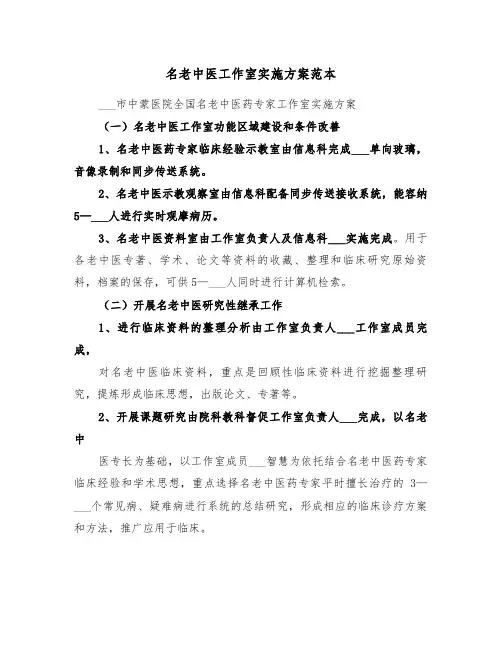 名老中医工作室实施方案范本

___市中蒙医院全国名老中医药专家工作室实施方案

（一）名老中医工作室功能区域建设和条件改善

1、名老中医药专家临床经验示教室由信息科完成___单向玻璃，音像录制和同步传送系统。

2、名老中医示教观察室由信息科配备同步传送接收系统，能容纳5—___人进行实时观摩病历。

3、名老中医资料室由工作室负责人及信息科___实施完成。用于各老中医专著、学术、论文等资料的收藏、整理和临床研究原始资料，档案的保存，可供5—___人同时进行计算机检索。

（二）开展名老中医研究性继承工作

1、进行临床资料的整理分析由工作室负责人___工作室成员完成，

对名老中医临床资料，重点是回顾性临床资料进行挖掘整理研究，提炼形成临床思想，出版论文、专著等。

2、开展课题研究由院科教科督促工作室负责人___完成，以名老中

医专长为基础，以工作室成员___智慧为依托结合名老中医药专家临床经验和学术思想，重点选择名老中医药专家平时擅长治疗的 3—___个常见病、疑难病进行系统的总结研究，形成相应的临床诊疗方案和方法，推广应用于临床。